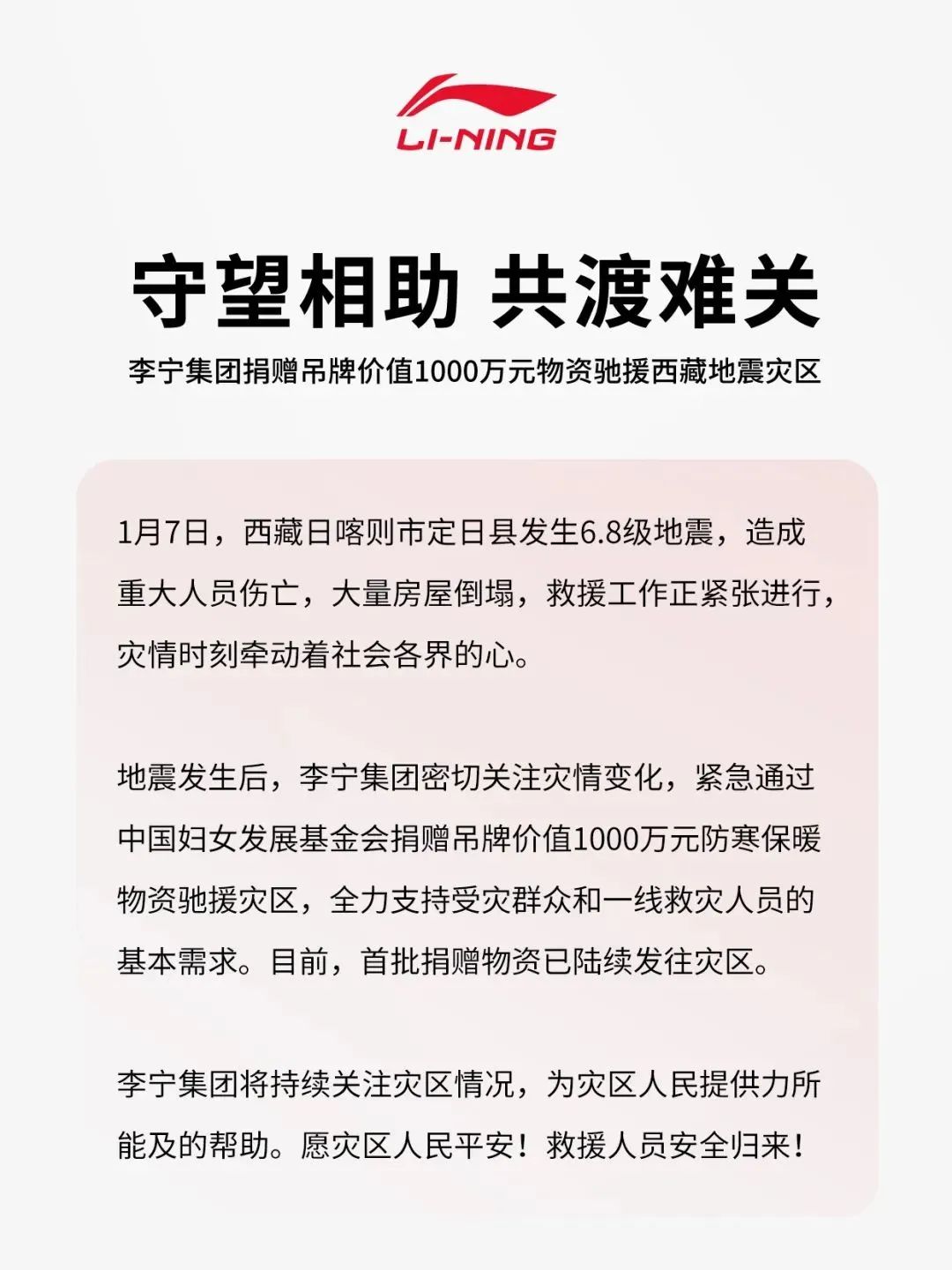 LI-NING

守望相助 共渡难关

李宁集团捐赠吊牌价值1000万元物资驰援西藏地震灾区

1月7日，西藏日喀则市定日县发生6.8级地震，造成重大人员伤亡，大量房屋倒塌，救援工作正紧张进行，灾情时刻牵动着社会各界的心。

地震发生后，李宁集团密切关注灾情变化，紧急通过中国妇女发展基金会捐赠吊牌价值1000万元防寒保暖物资驰援灾区，全力支持受灾群众和一线救灾人员的基本需求。目前，首批捐赠物资已陆续发往灾区。

李宁集团将持续关注灾区情况，为灾区人民提供力所能及的帮助。愿灾区人民平安！救援人员安全归来！